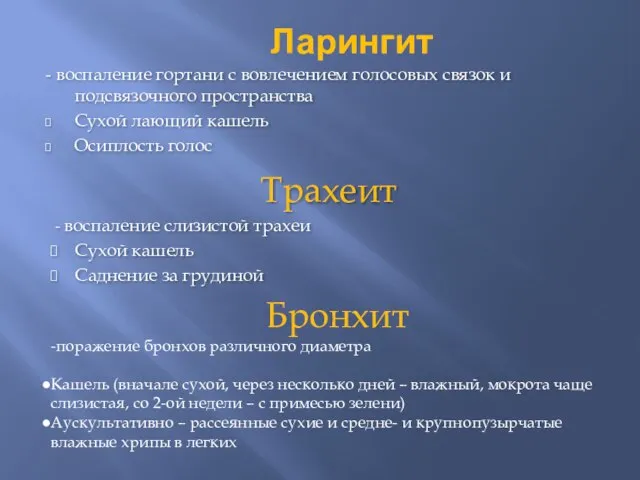 Ларингит

- воспаление гортани с вовлечением голосовых связок и подсвязочного пространства

Сухой лающий кашель

Осиплость голос

Трахеит

- воспаление слизистой трахеи

Сухой кашель

Саднение за грудиной

Бронхит

-поражение бронхов различного диаметра

●Кашель (вначале сухой, через несколько дней – влажный, мокрота чаще слизистая, со 2-ой недели – с примесью зелени)

●Аускультативно – рассеянные сухие и средне- и крупнопузырчатые влажные хрипы в легких